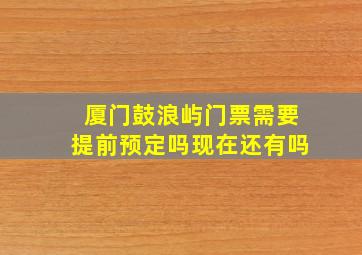 厦门鼓浪屿门票需要提前预定吗现在还有吗